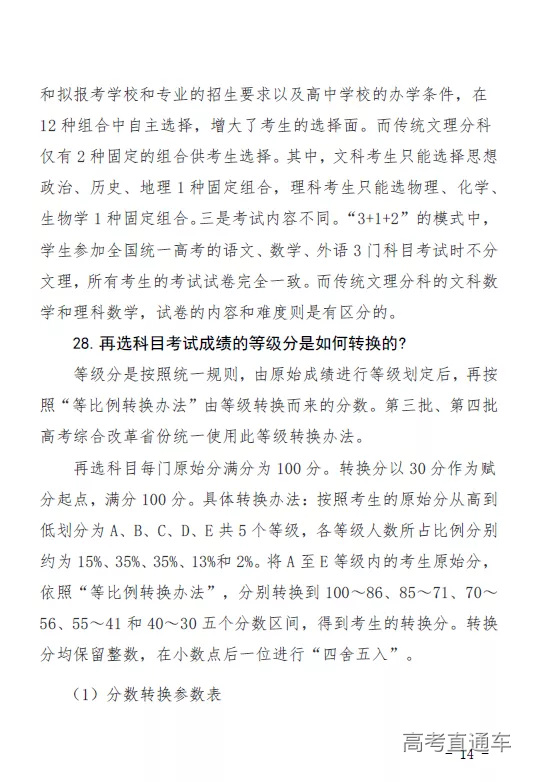 和拟报考学校和专业的招生要求以及高中学校的办学条件，在12种组合中自主选择，增大了考生的选择面。而传统文理分科仅有2种固定的组合供考生选择。其中，文科考生只能选择思想政治、历史、地理1种固定组合，理科考生只能选物理、化学、生物学1种固定组合。三是考试内容不同。“3+1+2”的模式中，学生参加全国统一高考的语文、数学、外语3门科目考试时不分文理，所有考生的考试试卷完全一致。而传统文理分科的文科数学和理科数学，试卷的内容和难度则是有区分的。

28. 再选科目考试成绩的等级分是如何转换的?

等级分是按照统一规则，由原始成绩进行等级划定后，再按照“等比例转换办法”由等级转换而来的分数。第三批、第四批高考综合改革省份统一使用此等级转换办法。

再选科目每门原始分满分为100分。转换分以30分作为赋分起点，满分100分。具体转换办法：按照考生的原始分从高到低划分为A、B、C、D、E共5个等级，各等级人数所占比例分别约为15%、35%、35%、13%和2%。将A至E等级内的考生原始分，依照“等比例转换办法”，分别转换到100～86、85～71、70～56、55～41和40～30五个分数区间，得到考生的转换分。转换分均保留整数，在小数点后一位进行“四舍五入”。

（1）分数转换参数表

高考直通车

- 14 -